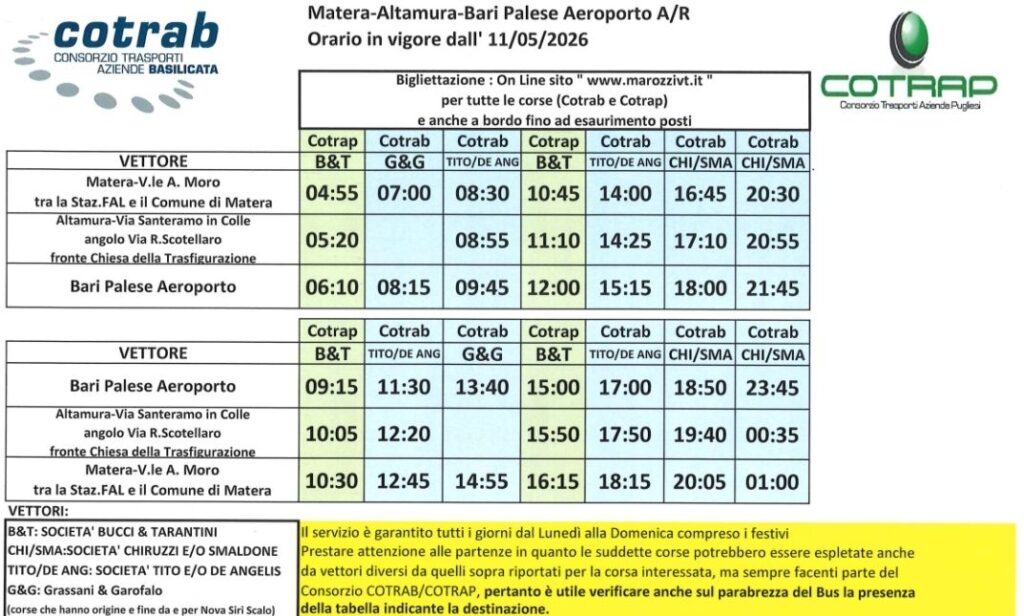 cotrab
CONSORZIO TRASPORTI AZIENDE BASILICATA

Matera-Altamura-Bari Palese Aeroporto A/R
Orario in vigore dall' 11/05/2026

COTRAP
Consorzio Trasporti Aziende Pugliesi

Bigliettazione : On Line sito " www.marozzivt.it " per tutte le corse (Cotrab e Cotrap) e anche a bordo fino ad esaurimento posti

| | Cotrap | Cotrab | Cotrab | Cotrap | Cotrab | Cotrab | Cotrab |
|---|---|---|---|---|---|---|---|
| VETTORE | B&T | G&G | TITO/DE ANG | B&T | TITO/DE ANG | CHI/SMA | CHI/SMA |
| Matera-V.le A. Moro tra la Staz.FAL e il Comune di Matera | 04:55 | 07:00 | 08:30 | 10:45 | 14:00 | 16:45 | 20:30 |
| Altamura-Via Santeramo in Colle angolo Via R.Scotellaro fronte Chiesa della Trasfigurazione | 05:20 | | 08:55 | 11:10 | 14:25 | 17:10 | 20:55 |
| Bari Palese Aeroporto | 06:10 | 08:15 | 09:45 | 12:00 | 15:15 | 18:00 | 21:45 |

| | Cotrap | Cotrab | Cotrab | Cotrap | Cotrab | Cotrab | Cotrab |
|---|---|---|---|---|---|---|---|
| VETTORE | B&T | TITO/DE ANG | G&G | B&T | TITO/DE ANG | CHI/SMA | CHI/SMA |
| Bari Palese Aeroporto | 09:15 | 11:30 | 13:40 | 15:00 | 17:00 | 18:50 | 23:45 |
| Altamura-Via Santeramo in Colle angolo Via R.Scotellaro fronte Chiesa della Trasfigurazione | 10:05 | 12:20 | | 15:50 | 17:50 | 19:40 | 00:35 |
| Matera-V.le A. Moro tra la Staz.FAL e il Comune di Matera | 10:30 | 12:45 | 14:55 | 16:15 | 18:15 | 20:05 | 01:00 |

VETTORI:
B&T: SOCIETA' BUCCI & TARANTINI
CHI/SMA:SOCIETA' CHIRUZZI E/O SMALDONE
TITO/DE ANG: SOCIETA' TITO E/O DE ANGELIS
G&G: Grassani & Garofalo
(corse che hanno origine e fine da e per Nova Siri Scalo)

Il servizio è garantito tutti i giorni dal Lunedì alla Domenica compreso i festivi
Prestare attenzione alle partenze in quanto le suddette corse potrebbero essere espletate anche da vettori diversi da quelli sopra riportati per la corsa interessata, ma sempre facenti parte del Consorzio COTRAB/COTRAP, pertanto è utile verificare anche sul parabrezza del Bus la presenza della tabella indicante la destinazione.